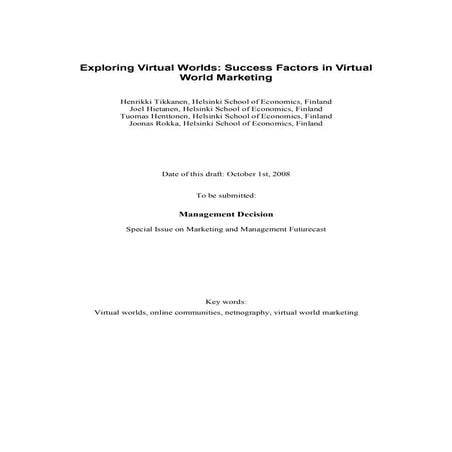 Exploring Virtual Worlds: Success Factors in Virtual World Marketing

Henrikki Tikkanen, Helsinki School of Economics, Finland
Joel Hietanen, Helsinki School of Economics, Finland
Tuomas Henttonen, Helsinki School of Economics, Finland
Joonas Rokka, Helsinki School of Economics, Finland

Date of this draft: October 1st, 2008

To be submitted:

Management Decision

Special Issue on Marketing and Management Futurecast

Key words:
Virtual worlds, online communities, netnography, virtual world marketing